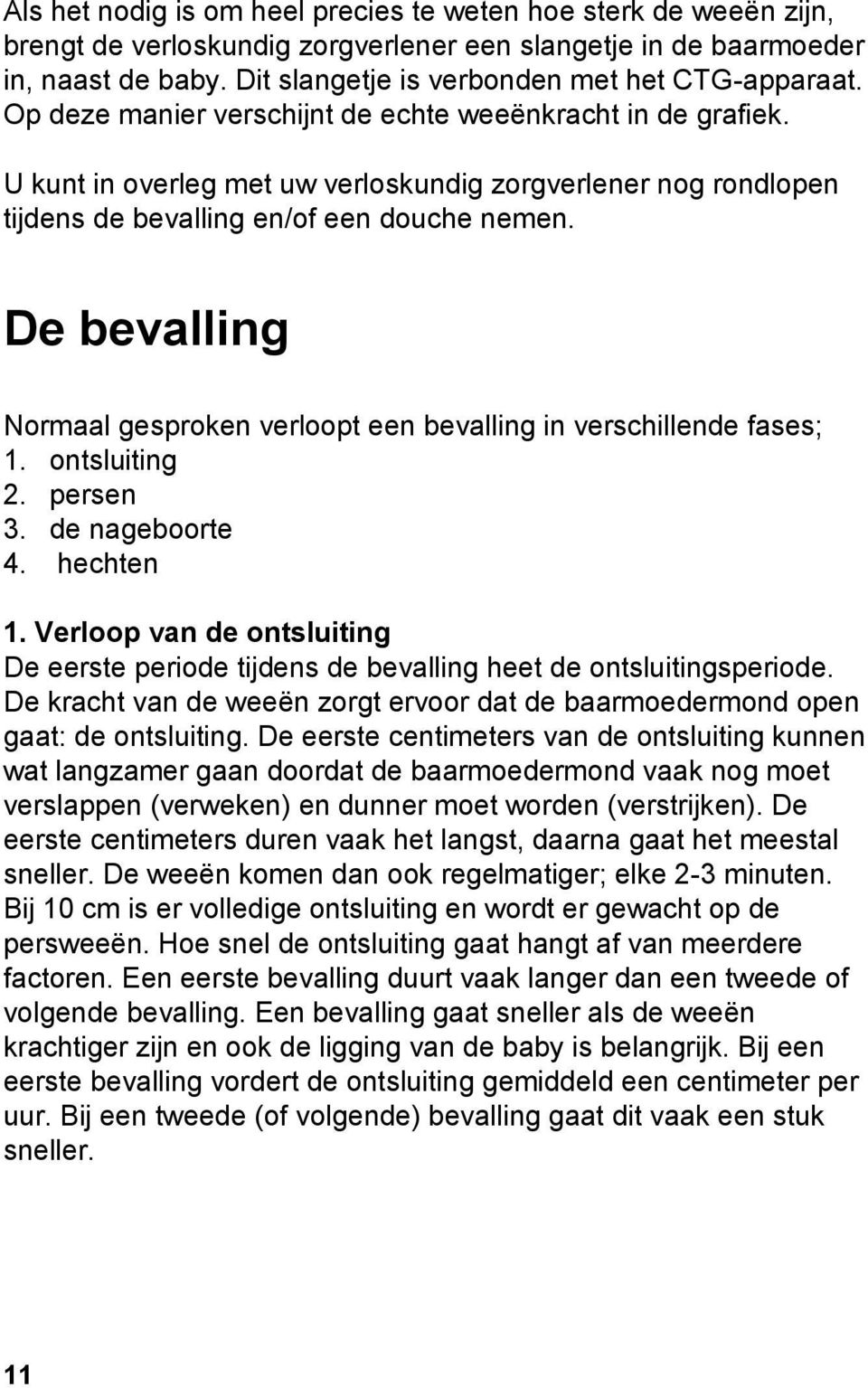 Als het nodig is om heel precies te weten hoe sterk de weeën zijn, brengt de verloskundig zorgverlener een slangetje in de baarmoeder in, naast de baby. Dit slangetje is verbonden met het CTG-apparaat. Op deze manier verschijnt de echte weeënkracht in de grafiek.

U kunt in overleg met uw verloskundig zorgverlener nog rondlopen tijdens de bevalling en/of een douche nemen.

De bevalling

Normaal gesproken verloopt een bevalling in verschillende fases;
1. ontsluiting
2. persen
3. de nageboorte
4. hechten

1. Verloop van de ontsluiting
De eerste periode tijdens de bevalling heet de ontsluitingsperiode. De kracht van de weeën zorgt ervoor dat de baarmoedermond open gaat: de ontsluiting. De eerste centimeters van de ontsluiting kunnen wat langzamer gaan doordat de baarmoedermond vaak nog moet verslappen (verweken) en dunner moet worden (verstrijken). De eerste centimeters duren vaak het langst, daarna gaat het meestal sneller. De weeën komen dan ook regelmatiger; elke 2-3 minuten. Bij 10 cm is er volledige ontsluiting en wordt er gewacht op de persweeën. Hoe snel de ontsluiting gaat hangt af van meerdere factoren. Een eerste bevalling duurt vaak langer dan een tweede of volgende bevalling. Een bevalling gaat sneller als de weeën krachtiger zijn en ook de ligging van de baby is belangrijk. Bij een eerste bevalling vordert de ontsluiting gemiddeld een centimeter per uur. Bij een tweede (of volgende) bevalling gaat dit vaak een stuk sneller.

11